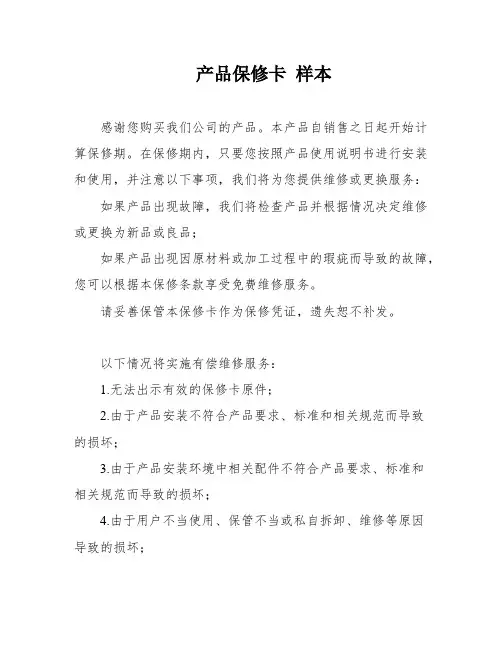 产品保修卡 样本

感谢您购买我们公司的产品。本产品自销售之日起开始计算保修期。在保修期内，只要您按照产品使用说明书进行安装和使用，并注意以下事项，我们将为您提供维修或更换服务：

如果产品出现故障，我们将检查产品并根据情况决定维修或更换为新品或良品；

如果产品出现因原材料或加工过程中的瑕疵而导致的故障，您可以根据本保修条款享受免费维修服务。

请妥善保管本保修卡作为保修凭证，遗失恕不补发。

以下情况将实施有偿维修服务：

1.无法出示有效的保修卡原件；

2.由于产品安装不符合产品要求、标准和相关规范而导致的损坏；

3.由于产品安装环境中相关配件不符合产品要求、标准和相关规范而导致的损坏；

4.由于用户不当使用、保管不当或私自拆卸、维修等原因导致的损坏；